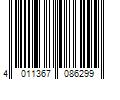 4 011367 086299